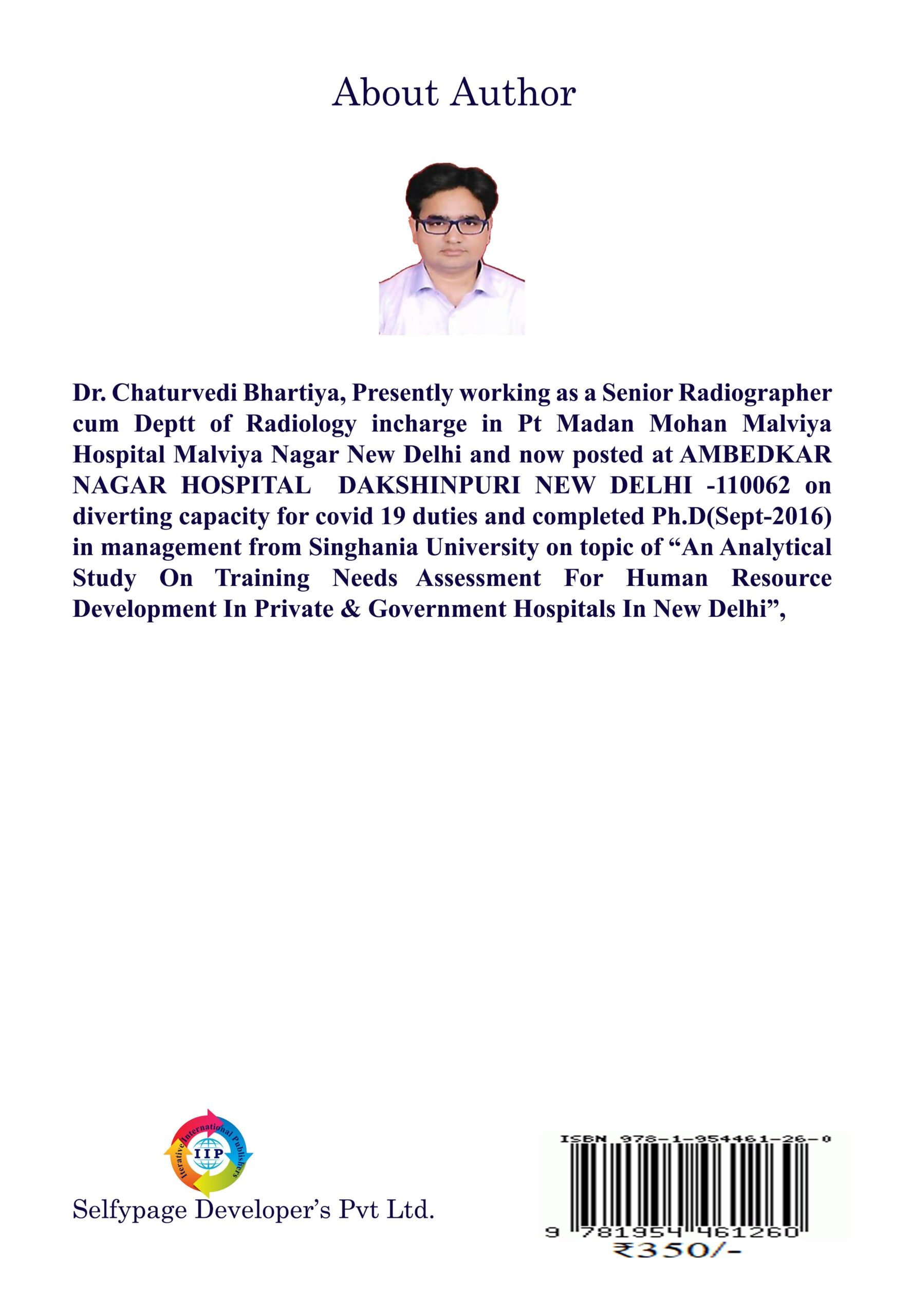 About Author

Dr. Chaturvedi Bhartiya, Presently working as a Senior Radiographer cum Deptt of Radiology incharge in Pt Madan Mohan Malviya Hospital Malviya Nagar New Delhi and now posted at AMBEDKAR NAGAR HOSPITAL DAKSHINPURI NEW DELHI -110062 on diverting capacity for covid 19 duties and completed Ph.D(Sept-2016) in management from Singhania University on topic of "An Analytical Study On Training Needs Assessment For Human Resource Development In Private & Government Hospitals In New Delhi",

Iterative International Publishers
IIP

Selfypage Developer's Pvt Ltd.

ISBN 978-1-954461-26-0
9 781954 461260
₹350/-